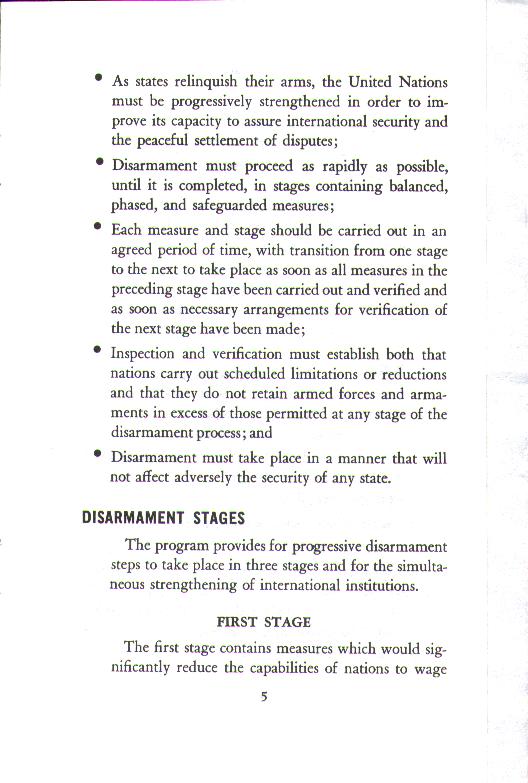 • As states relinquish their arms, the United Nations must be progressively strengthened in order to improve its capacity to assure international security and the peaceful settlement of disputes;

• Disarmament must proceed as rapidly as possible, until it is completed, in stages containing balanced, phased, and safeguarded measures;

• Each measure and stage should be carried out in an agreed period of time, with transition from one stage to the next to take place as soon as all measures in the preceding stage have been carried out and verified and as soon as necessary arrangements for verification of the next stage have been made;

• Inspection and verification must establish both that nations carry out scheduled limitations or reductions and that they do not retain armed forces and armaments in excess of those permitted at any stage of the disarmament process; and

• Disarmament must take place in a manner that will not affect adversely the security of any state.

DISARMAMENT STAGES

The program provides for progressive disarmament steps to take place in three stages and for the simultaneous strengthening of international institutions.

FIRST STAGE

The first stage contains measures which would significantly reduce the capabilities of nations to wage

5